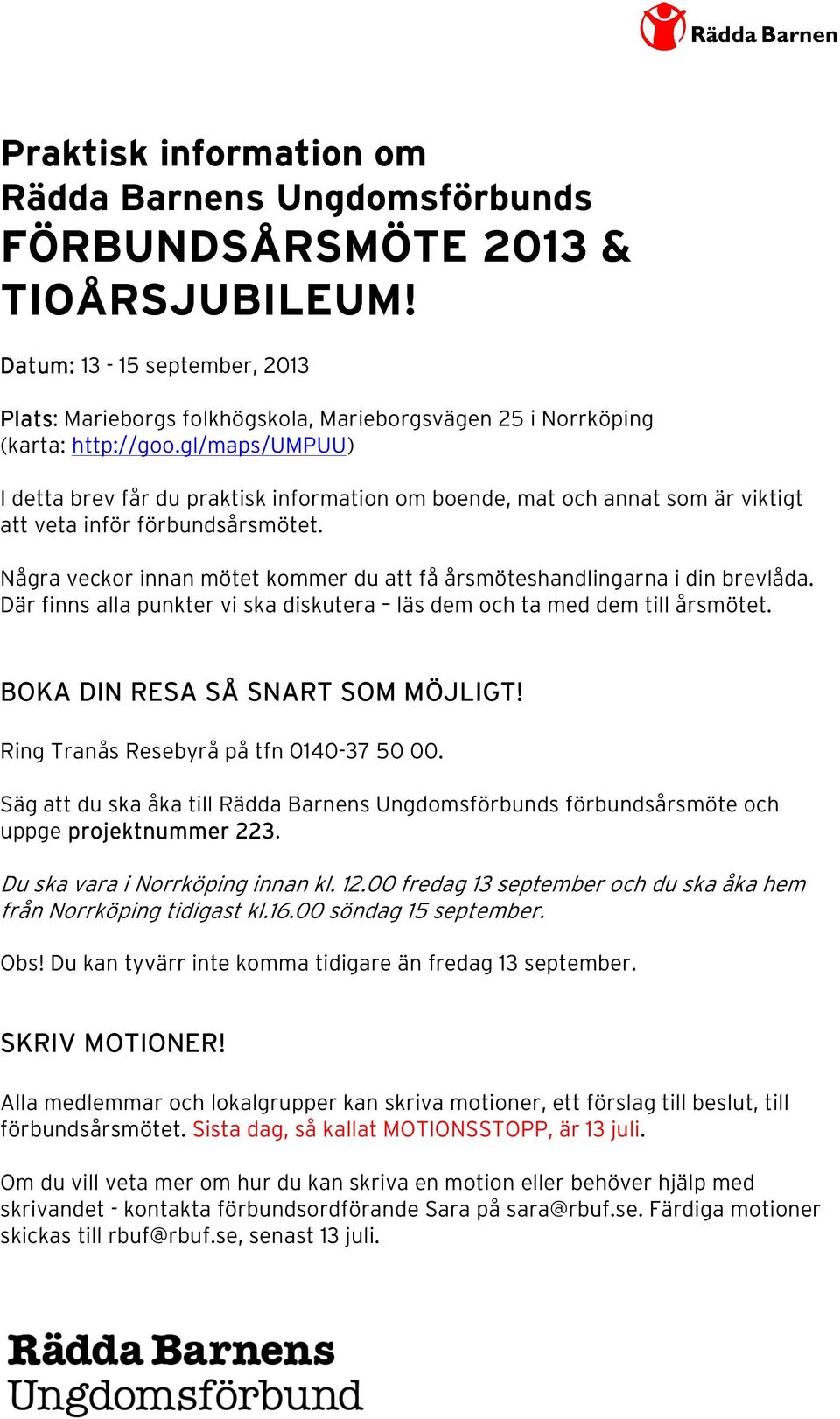 Rädda Barnen

Praktisk information om
Rädda Barnens Ungdomsförbunds
FÖRBUNDSÅRSMÖTE 2013 &
TIOÅRSJUBILEUM!

Datum: 13 - 15 september, 2013

Plats: Marieborgs folkhögskola, Marieborgsvägen 25 i Norrköping (karta: http://goo.gl/maps/UMPUU)

I detta brev får du praktisk information om boende, mat och annat som är viktigt att veta inför förbundsårsmötet.

Några veckor innan mötet kommer du att få årsmöteshandlingarna i din brevlåda. Där finns alla punkter vi ska diskutera – läs dem och ta med dem till årsmötet.

BOKA DIN RESA SÅ SNART SOM MÖJLIGT!

Ring Tranås Resebyrå på tfn 0140-37 50 00.

Säg att du ska åka till Rädda Barnens Ungdomsförbunds förbundsårsmöte och uppge projektnummer 223.

Du ska vara i Norrköping innan kl. 12.00 fredag 13 september och du ska åka hem från Norrköping tidigast kl.16.00 söndag 15 september.

Obs! Du kan tyvärr inte komma tidigare än fredag 13 september.

SKRIV MOTIONER!

Alla medlemmar och lokalgrupper kan skriva motioner, ett förslag till beslut, till förbundsårsmötet. Sista dag, så kallat MOTIONSSTOPP, är 13 juli.

Om du vill veta mer om hur du kan skriva en motion eller behöver hjälp med skrivandet - kontakta förbundsordförande Sara på sara@rbuf.se. Färdiga motioner skickas till rbuf@rbuf.se, senast 13 juli.

Rädda Barnens
Ungdomsförbund